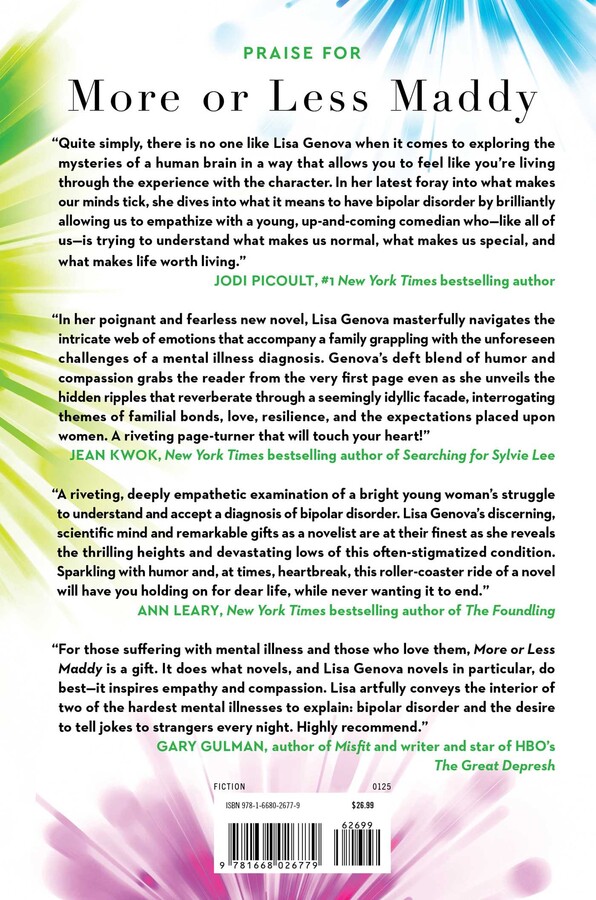 PRAISE FOR

More or Less Maddy

"Quite simply, there is no one like Lisa Genova when it comes to exploring the mysteries of a human brain in a way that allows you to feel like you're living through the experience with the character. In her latest foray into what makes our minds tick, she dives into what it means to have bipolar disorder by brilliantly allowing us to empathize with a young, up-and-coming comedian who—like all of us—is trying to understand what makes us normal, what makes us special, and what makes life worth living."
JODI PICOULT, #1 New York Times bestselling author

"In her poignant and fearless new novel, Lisa Genova masterfully navigates the intricate web of emotions that accompany a family grappling with the unforeseen challenges of a mental illness diagnosis. Genova's deft blend of humor and compassion grabs the reader from the very first page even as she unveils the hidden ripples that reverberate through a seemingly idyllic facade, interrogating themes of familial bonds, love, resilience, and the expectations placed upon women. A riveting page-turner that will touch your heart!"
JEAN KWOK, New York Times bestselling author of Searching for Sylvie Lee

"A riveting, deeply empathetic examination of a bright young woman's struggle to understand and accept a diagnosis of bipolar disorder. Lisa Genova's discerning, scientific mind and remarkable gifts as a novelist are at their finest as she reveals the thrilling heights and devastating lows of this often-stigmatized condition. Sparkling with humor and, at times, heartbreak, this roller-coaster ride of a novel will have you holding on for dear life, while never wanting it to end."
ANN LEARY, New York Times bestselling author of The Foundling

"For those suffering with mental illness and those who love them, More or Less Maddy is a gift. It does what novels, and Lisa Genova novels in particular, do best—it inspires empathy and compassion. Lisa artfully conveys the interior of two of the hardest mental illnesses to explain: bipolar disorder and the desire to tell jokes to strangers every night. Highly recommend."
GARY GULMAN, author of Misfit and writer and star of HBO's The Great Depresh

FICTION 0125

ISBN 978-1-6680-2677-9 $26.99

62699

9 781668 026779